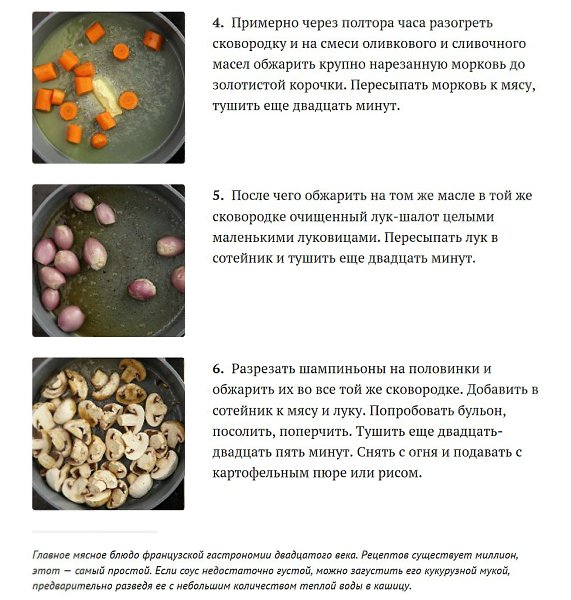 4. Примерно через полтора часа разогреть сковородку и на смеси оливкового и сливочного масел обжарить крупно нарезанную морковь до золотистой корочки. Пересыпать морковь к мясу, тушить еще двадцать минут.

5. После чего обжарить на том же масле в той же сковородке очищенный лук-шалот целыми маленькими луковицами. Пересыпать лук в сотейник и тушить еще двадцать минут.

6. Разрезать шампиньоны на половинки и обжарить их во все той же сковородке. Добавить в сотейник к мясу и луку. Попробовать бульон, посолить, поперчить. Тушить еще двадцать-двадцать пять минут. Снять с огня и подавать с картофельным пюре или рисом.

Главное мясное блюдо французской гастрономии двадцатого века. Рецептов существует миллион, этот — самый простой. Если соус недостаточно густой, можно загустить его кукурузной мукой, предварительно разведя ее с небольшим количеством теплой воды в кашицу.